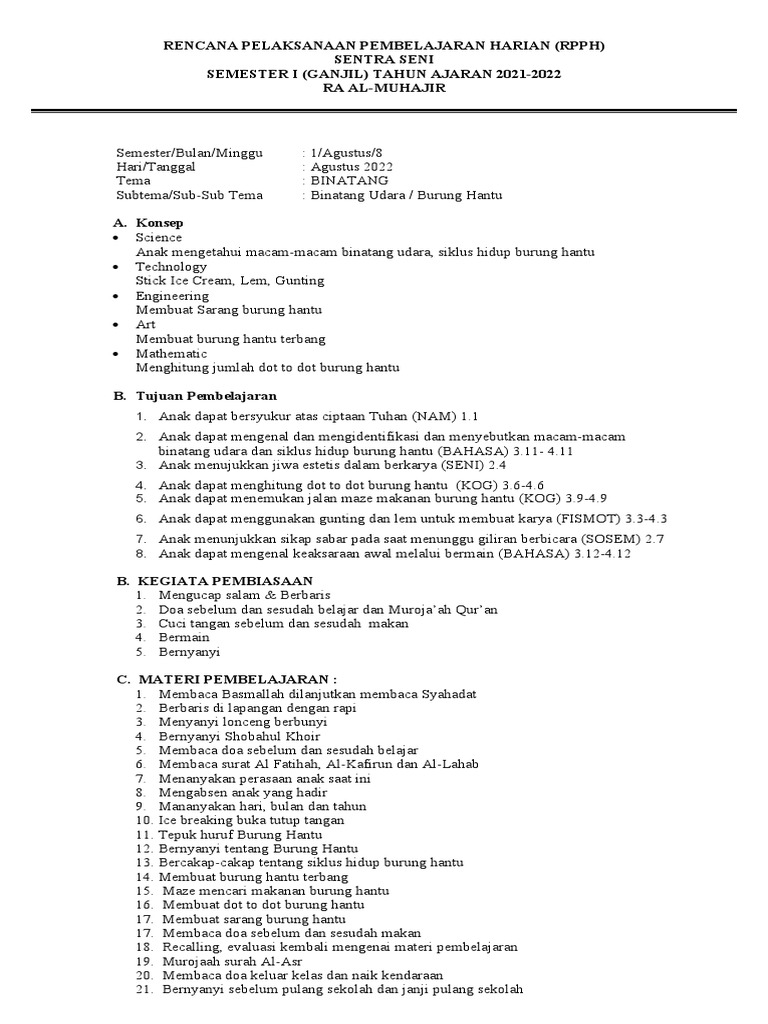 RENCANA PELAKSANAAN PEMBELAJARAN HARIAN (RPPH)
SENTRA SENI
SEMESTER I (GANJIL) TAHUN AJARAN 2021-2022
RA AL-MUHAJIR

Semester/Bulan/Minggu : 1/Agustus/8
Hari/Tanggal : Agustus 2022
Tema : BINATANG
Subtema/Sub-Sub Tema : Binatang Udara / Burung Hantu

A. Konsep
• Science
Anak mengetahui macam-macam binatang udara, siklus hidup burung hantu
• Technology
Stick Ice Cream, Lem, Gunting
• Engineering
Membuat Sarang burung hantu
• Art
Membuat burung hantu terbang
• Mathematic
Menghitung jumlah dot to dot burung hantu

B. Tujuan Pembelajaran
1. Anak dapat bersyukur atas ciptaan Tuhan (NAM) 1.1
2. Anak dapat mengenal dan mengidentifikasi dan menyebutkan macam-macam binatang udara dan siklus hidup burung hantu (BAHASA) 3.11- 4.11
3. Anak menujukkan jiwa estetis dalam berkarya (SENI) 2.4
4. Anak dapat menghitung dot to dot burung hantu (KOG) 3.6-4.6
5. Anak dapat menemukan jalan maze makanan burung hantu (KOG) 3.9-4.9
6. Anak dapat menggunakan gunting dan lem untuk membuat karya (FISMOT) 3.3-4.3
7. Anak menunjukkan sikap sabar pada saat menunggu giliran berbicara (SOSEM) 2.7
8. Anak dapat mengenal keaksaraan awal melalui bermain (BAHASA) 3.12-4.12

B. KEGIATA PEMBIASAAN
1. Mengucap salam & Berbaris
2. Doa sebelum dan sesudah belajar dan Muroja'ah Qur'an
3. Cuci tangan sebelum dan sesudah makan
4. Bermain
5. Bernyanyi

C. MATERI PEMBELAJARAN :
1. Membaca Basmallah dilanjutkan membaca Syahadat
2. Berbaris di lapangan dengan rapi
3. Menyanyi lonceng berbunyi
4. Bernyanyi Shobahul Khoir
5. Membaca doa sebelum dan sesudah belajar
6. Membaca surat Al Fatihah, Al-Kafirun dan Al-Lahab
7. Menanyakan perasaan anak saat ini
8. Mengabsen anak yang hadir
9. Mananyakan hari, bulan dan tahun
10. Ice breaking buka tutup tangan
11. Tepuk huruf Burung Hantu
12. Bernyanyi tentang Burung Hantu
13. Bercakap-cakap tentang siklus hidup burung hantu
14. Membuat burung hantu terbang
15. Maze mencari makanan burung hantu
16. Membuat dot to dot burung hantu
17. Membuat sarang burung hantu
17. Membaca doa sebelum dan sesudah makan
18. Recalling, evaluasi kembali mengenai materi pembelajaran
19. Murojaah surah Al-Asr
20. Membaca doa keluar kelas dan naik kendaraan
21. Bernyanyi sebelum pulang sekolah dan janji pulang sekolah